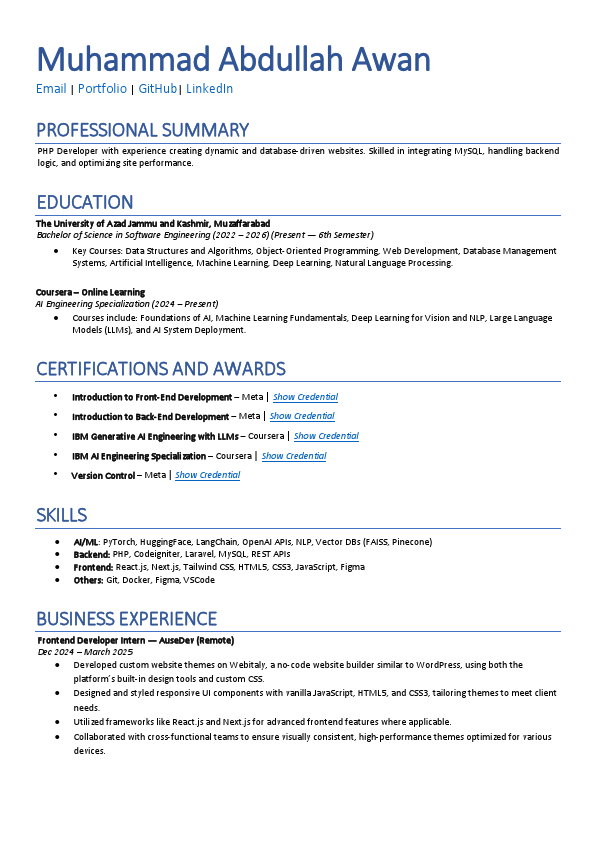 Muhammad Abdullah Awan
Email | Portfolio | GitHub | LinkedIn

PROFESSIONAL SUMMARY
PHP Developer with experience creating dynamic and database-driven websites. Skilled in integrating MySQL, handling backend logic, and optimizing site performance.

EDUCATION
The University of Azad Jammu and Kashmir, Muzaffarabad
Bachelor of Science in Software Engineering (2022 – 2026) (Present — 6th Semester)
• Key Courses: Data Structures and Algorithms, Object-Oriented Programming, Web Development, Database Management Systems, Artificial Intelligence, Machine Learning, Deep Learning, Natural Language Processing.

Coursera – Online Learning
AI Engineering Specialization (2024 – Present)
• Courses include: Foundations of AI, Machine Learning Fundamentals, Deep Learning for Vision and NLP, Large Language Models (LLMs), and AI System Deployment.

CERTIFICATIONS AND AWARDS
• Introduction to Front-End Development – Meta | Show Credential
• Introduction to Back-End Development – Meta | Show Credential
• IBM Generative AI Engineering with LLMs – Coursera | Show Credential
• IBM AI Engineering Specialization – Coursera | Show Credential
• Version Control – Meta | Show Credential

SKILLS
• AI/ML: PyTorch, HuggingFace, LangChain, OpenAI APIs, NLP, Vector DBs (FAISS, Pinecone)
• Backend: PHP, Codeigniter, Laravel, MySQL, REST APIs
• Frontend: React.js, Next.js, Tailwind CSS, HTML5, CSS3, JavaScript, Figma
• Others: Git, Docker, Figma, VSCode

BUSINESS EXPERIENCE
Frontend Developer Intern — AuseDev (Remote)
Dec 2024 – March 2025
• Developed custom website themes on Webitaly, a no-code website builder similar to WordPress, using both the platform's built-in design tools and custom CSS.
• Designed and styled responsive UI components with vanilla JavaScript, HTML5, and CSS3, tailoring themes to meet client needs.
• Utilized frameworks like React.js and Next.js for advanced frontend features where applicable.
• Collaborated with cross-functional teams to ensure visually consistent, high-performance themes optimized for various devices.